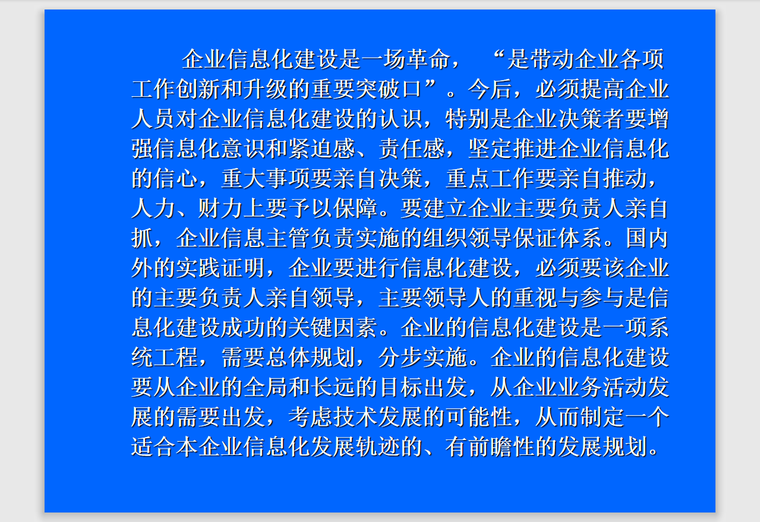 企业信息化建设是一场革命，“是带动企业各项工作创新和升级的重要突破口”。今后，必须提高企业人员对企业信息化建设的认识，特别是企业决策者要增强信息化意识和紧迫感、责任感，坚定推进企业信息化的信心，重大事项要亲自决策，重点工作要亲自推动，人力、财力上要予以保障。要建立企业主要负责人亲自抓，企业信息主管负责实施的组织领导保证体系。国内外的实践证明，企业要进行信息化建设，必须要该企业的主要负责人亲自领导，主要领导人的重视与参与是信息化建设成功的关键因素。企业的信息化建设是一项系统工程，需要总体规划，分步实施。企业的信息化建设要从企业的全局和长远的目标出发，从企业业务活动发展的需要出发，考虑技术发展的可能性，从而制定一个适合本企业信息化发展轨迹的、有前瞻性的发展规划。